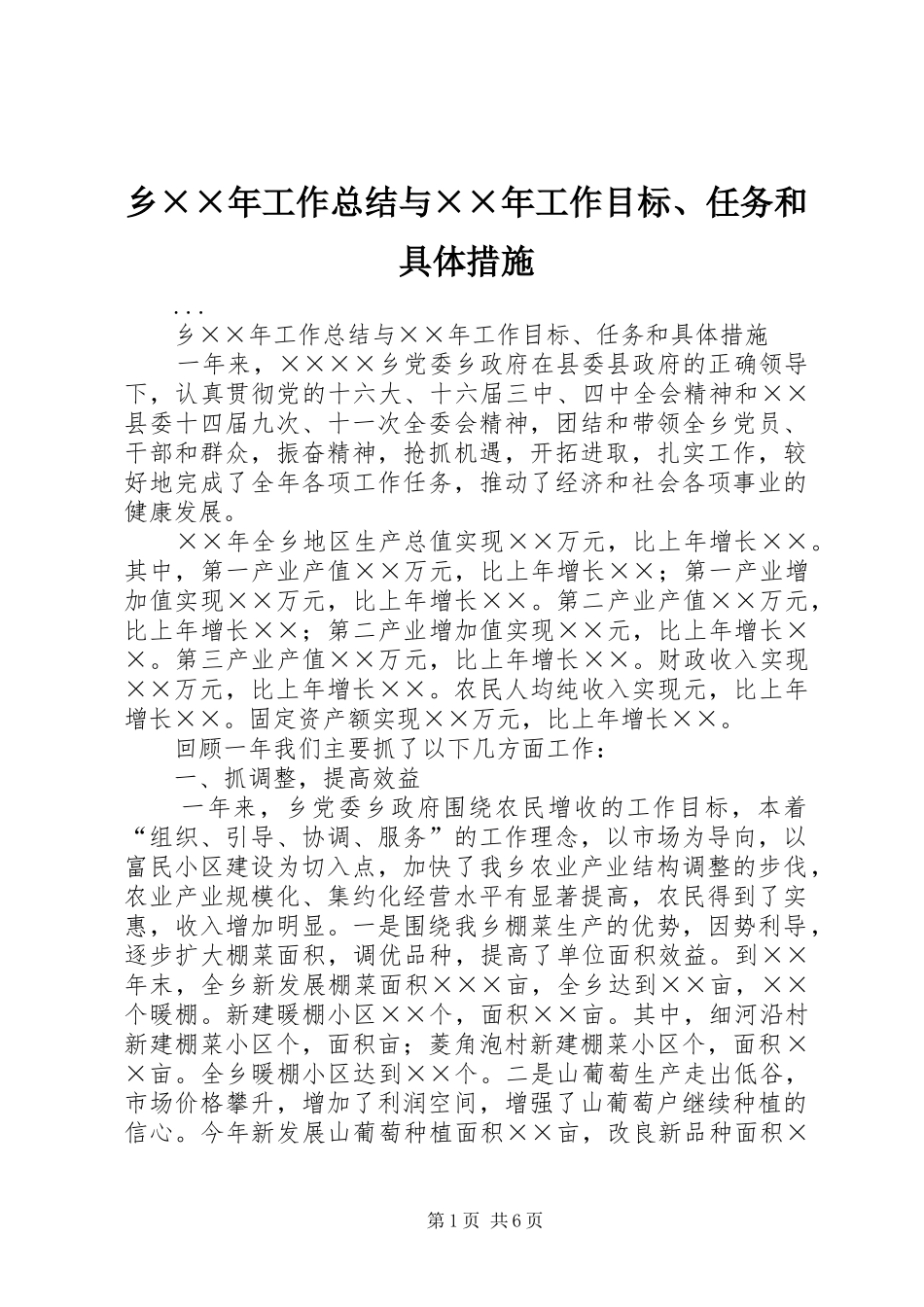 乡××年工作总结与××年工作目标、任务和具体措施

...

乡××年工作总结与××年工作目标、任务和具体措施

一年来，××××乡党委乡政府在县委县政府的正确领导下，认真贯彻党的十六大、十六届三中、四中全会精神和××县委十四届九次、十一次全委会精神，团结和带领全乡党员、干部和群众，振奋精神，抢抓机遇，开拓进取，扎实工作，较好地完成了全年各项工作任务，推动了经济和社会各项事业的健康发展。

××年全乡地区生产总值实现××万元，比上年增长××。其中，第一产业产值××万元，比上年增长××；第一产业增加值实现××万元，比上年增长××。第二产业产值××万元，比上年增长××；第二产业增加值实现××元，比上年增长××。第三产业产值××万元，比上年增长××。财政收入实现××万元，比上年增长××。农民人均纯收入实现元，比上年增长××。固定资产额实现××万元，比上年增长××。

回顾一年我们主要抓了以下几方面工作：

一、抓调整，提高效益

一年来，乡党委乡政府围绕农民增收的工作目标，本着“组织、引导、协调、服务”的工作理念，以市场为导向，以富民小区建设为切入点，加快了我乡农业产业结构调整的步伐，农业产业规模化、集约化经营水平有显著提高，农民得到了实惠，收入增加明显。一是围绕我乡棚菜生产的优势，因势利导，逐步扩大棚菜面积，调优品种，提高了单位面积效益。到××年末，全乡新发展棚菜面积×××亩，全乡达到××亩，××个暖棚。新建暖棚小区××个，面积××亩。其中，细河沿村新建棚菜小区个，面积亩；菱角泡村新建棚菜小区个，面积××亩。全乡暖棚小区达到××个。二是山葡萄生产走出低谷，市场价格攀升，增加了利润空间，增强了山葡萄户继续种植的信心。今年新发展山葡萄种植面积××亩，改良新品种面积×

第1页 共6页